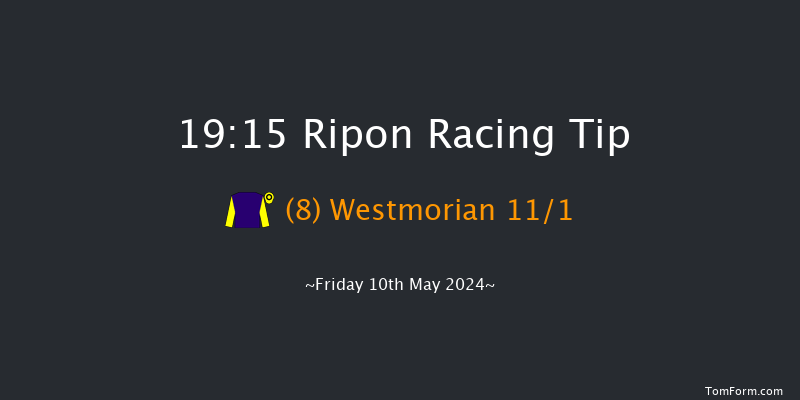 19:15 Ripon Racing Tip

(8) Westmorian 11/1

~Friday 10th May 2024~

TomForm.com